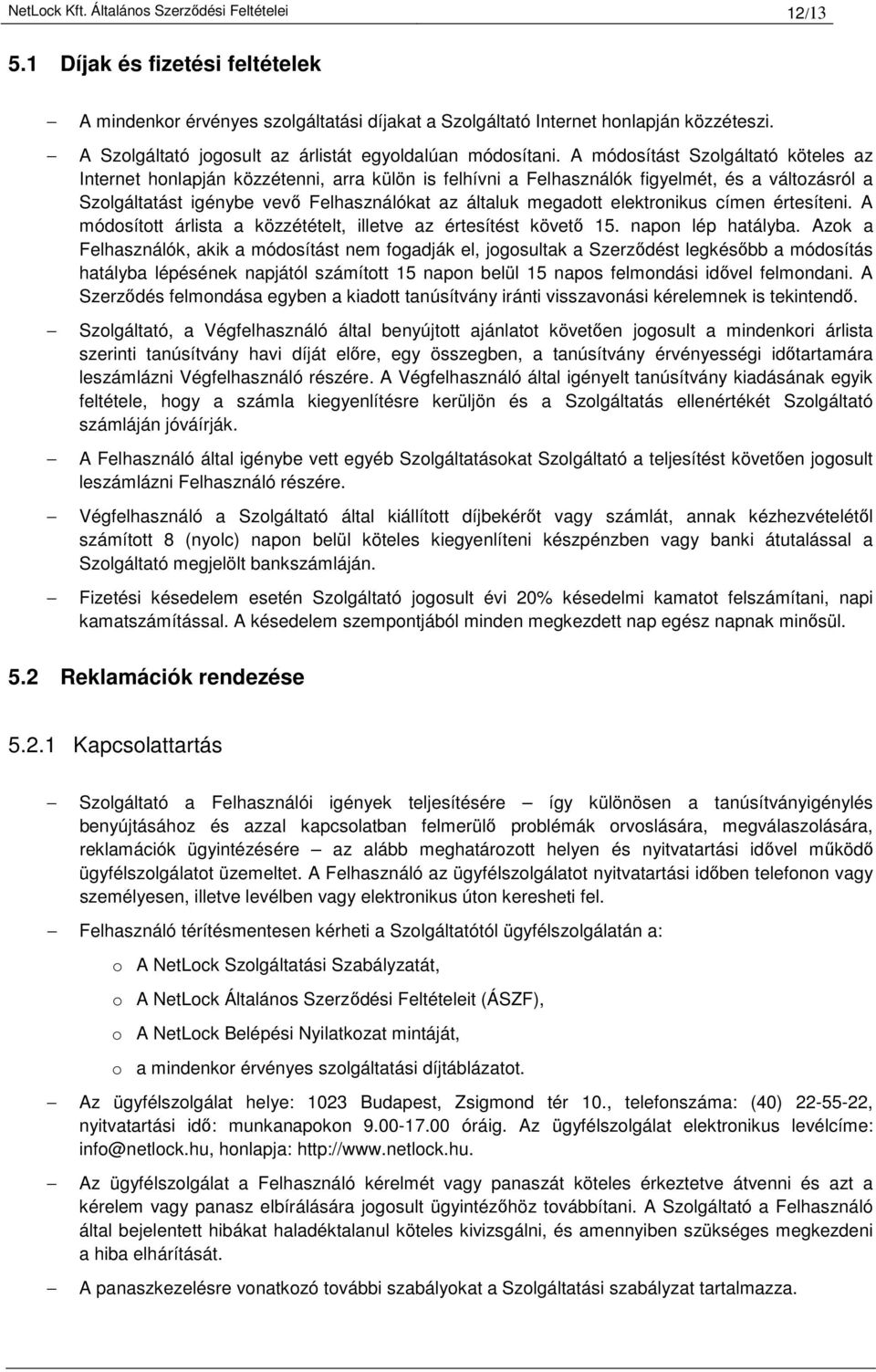 NetLock Kft. Általános Szerződési Feltételei 12/13

5.1 Díjak és fizetési feltételek

– A mindenkor érvényes szolgáltatási díjakat a Szolgáltató Internet honlapján közzéteszi.

– A Szolgáltató jogosult az árlistát egyoldalúan módosítani. A módosítást Szolgáltató köteles az Internet honlapján közzétenni, arra külön is felhívni a Felhasználók figyelmét, és a változásról a Szolgáltatást igénybe vevő Felhasználókat az általuk megadott elektronikus címen értesíteni. A módosított árlista a közzétételt, illetve az értesítést követő 15. napon lép hatályba. Azok a Felhasználók, akik a módosítást nem fogadják el, jogosultak a Szerződést legkésőbb a módosítás hatályba lépésének napjától számított 15 napon belül 15 napos felmondási idővel felmondani. A Szerződés felmondása egyben a kiadott tanúsítvány iránti visszavonási kérelemnek is tekintendő.

– Szolgáltató, a Végfelhasználó által benyújtott ajánlatot követően jogosult a mindenkori árlista szerinti tanúsítvány havi díját előre, egy összegben, a tanúsítvány érvényességi időtartamára leszámlázni Végfelhasználó részére. A Végfelhasználó által igényelt tanúsítvány kiadásának egyik feltétele, hogy a számla kiegyenlítésre kerüljön és a Szolgáltatás ellenértékét Szolgáltató számláján jóváírják.

– A Felhasználó által igénybe vett egyéb Szolgáltatásokat Szolgáltató a teljesítést követően jogosult leszámlázni Felhasználó részére.

– Végfelhasználó a Szolgáltató által kiállított díjbekérőt vagy számlát, annak kézhezvételétől számított 8 (nyolc) napon belül köteles kiegyenlíteni készpénzben vagy banki átutalással a Szolgáltató megjelölt bankszámláján.

– Fizetési késedelem esetén Szolgáltató jogosult évi 20% késedelmi kamatot felszámítani, napi kamatszámítással. A késedelem szempontjából minden megkezdett nap egész napnak minősül.

5.2 Reklamációk rendezése

5.2.1 Kapcsolattartás

– Szolgáltató a Felhasználói igények teljesítésére – így különösen a tanúsítványigénylés benyújtásához és azzal kapcsolatban felmerülő problémák orvoslására, megválaszolására, reklamációk ügyintézésére – az alább meghatározott helyen és nyitvatartási idővel működő ügyfélszolgálatot üzemeltet. A Felhasználó az ügyfélszolgálatot nyitvatartási időben telefonon vagy személyesen, illetve levélben vagy elektronikus úton keresheti fel.

– Felhasználó térítésmentesen kérheti a Szolgáltatótól ügyfélszolgálatán a:

o A NetLock Szolgáltatási Szabályzatát,

o A NetLock Általános Szerződési Feltételeit (ÁSZF),

o A NetLock Belépési Nyilatkozat mintáját,

o a mindenkor érvényes szolgáltatási díjtáblázatot.

– Az ügyfélszolgálat helye: 1023 Budapest, Zsigmond tér 10., telefonszáma: (40) 22-55-22, nyitvatartási idő: munkanapokon 9.00-17.00 óráig. Az ügyfélszolgálat elektronikus levélcíme: info@netlock.hu, honlapja: http://www.netlock.hu.

– Az ügyfélszolgálat a Felhasználó kérelmét vagy panaszát köteles érkeztetve átvenni és azt a kérelem vagy panasz elbírálására jogosult ügyintézőhöz továbbítani. A Szolgáltató a Felhasználó által bejelentett hibákat haladéktalanul köteles kivizsgálni, és amennyiben szükséges megkezdeni a hiba elhárítását.

– A panaszkezelésre vonatkozó további szabályokat a Szolgáltatási szabályzat tartalmazza.